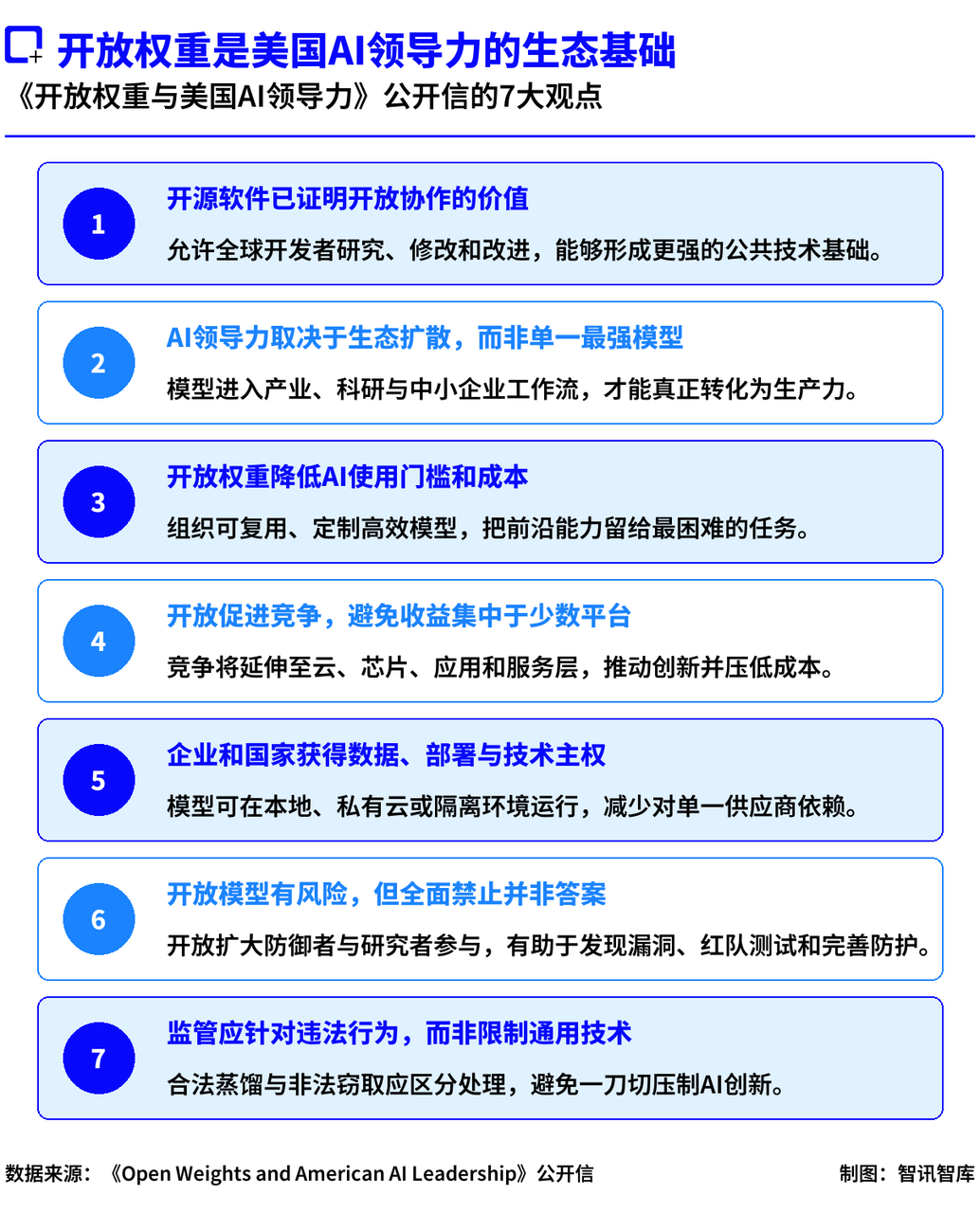 开放权重是美国AI领导力的生态基础

《开放权重与美国AI领导力》公开信的7大观点

1
开源软件已证明开放协作的价值
允许全球开发者研究、修改和改进，能够形成更强的公共技术基础。

2
AI领导力取决于生态扩散，而非单一最强模型
模型进入产业、科研与中小企业工作流，才能真正转化为生产力。

3
开放权重降低AI使用门槛和成本
组织可复用、定制高效模型，把前沿能力留给最困难的任务。

4
开放促进竞争，避免收益集中于少数平台
竞争将延伸至云、芯片、应用和服务层，推动创新并压低成本。

5
企业和国家获得数据、部署与技术主权
模型可在本地、私有云或隔离环境运行，减少对单一供应商依赖。

6
开放模型有风险，但全面禁止并非答案
开放扩大防御者与研究者参与，有助于发现漏洞、红队测试和完善防护。

7
监管应针对违法行为，而非限制通用技术
合法蒸馏与非法窃取应区分处理，避免一刀切压制AI创新。

数据来源：《Open Weights and American AI Leadership》公开信

制图：智讯智库